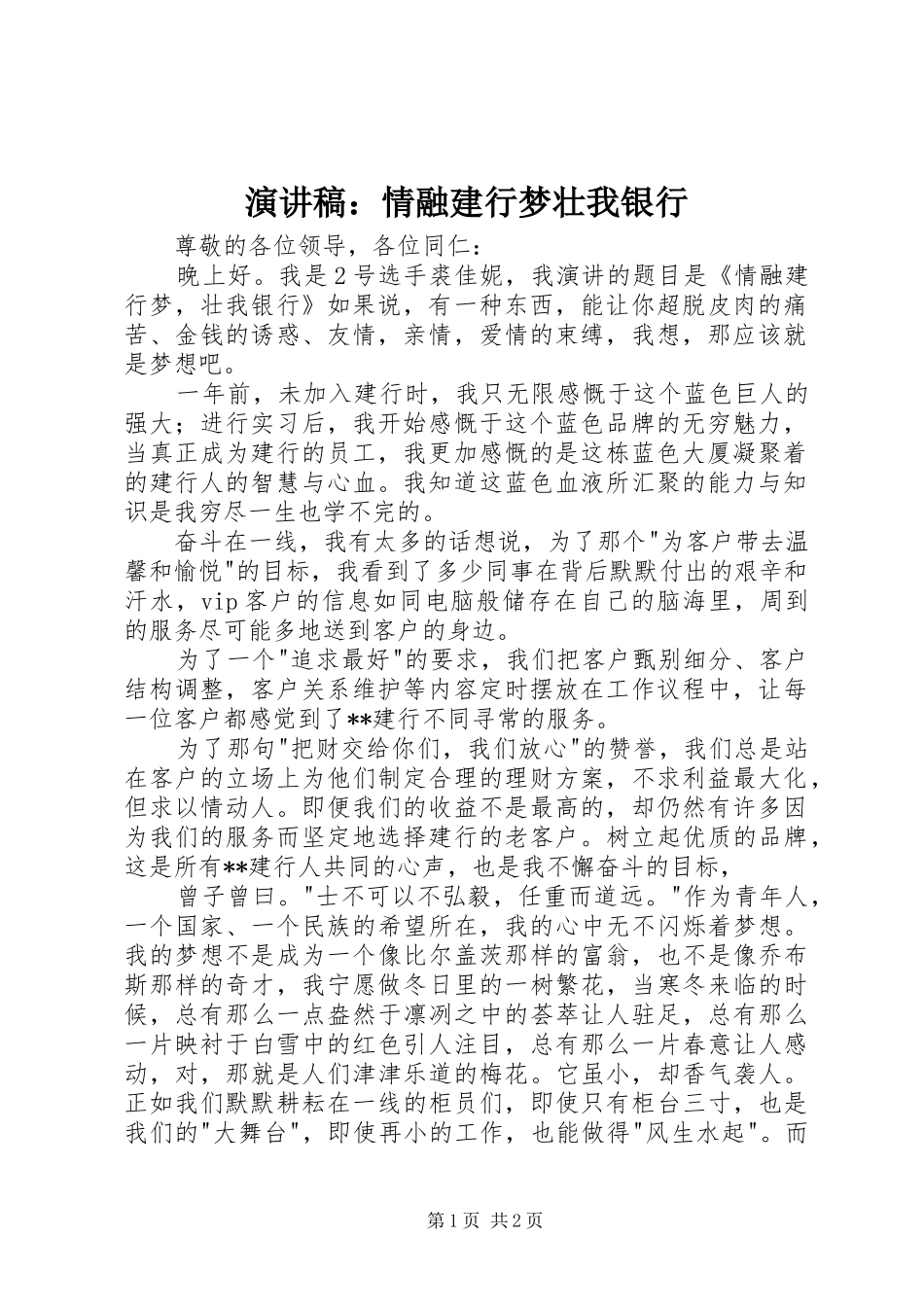 演讲稿：情融建行梦壮我银行

尊敬的各位领导，各位同仁：

晚上好。我是2号选手裘佳妮，我演讲的题目是《情融建行梦，壮我银行》如果说，有一种东西，能让你超脱皮肉的痛苦、金钱的诱惑、友情，亲情，爱情的束缚，我想，那应该就是梦想吧。

一年前，未加入建行时，我只无限感慨于这个蓝色巨人的强大；进行实习后，我开始感慨于这个蓝色品牌的无穷魅力，当真正成为建行的员工，我更加感慨的是这栋蓝色大厦凝聚着的建行人的智慧与心血。我知道这蓝色血液所汇聚的能力与知识是我穷尽一生也学不完的。

奋斗在一线，我有太多的话想说，为了那个"为客户带去温馨和愉悦"的目标，我看到了多少同事在背后默默付出的艰辛和汗水，vip客户的信息如同电脑般储存在自己的脑海里，周到的服务尽可能多地送到客户的身边。

为了一个"追求最好"的要求，我们把客户甄别细分、客户结构调整，客户关系维护等内容定时摆放在工作议程中，让每一位客户都感觉到了**建行不同寻常的服务。

为了那句"把财交给你们，我们放心"的赞誉，我们总是站在客户的立场上为他们制定合理的理财方案，不求利益最大化，但求以情动人。即便我们的收益不是最高的，却仍然有许多因为我们的服务而坚定地选择建行的老客户。树立起优质的品牌，这是所有**建行人共同的心声，也是我不懈奋斗的目标，

曾子曾曰。"士不可以不弘毅，任重而道远。"作为青年人，一个国家、一个民族的希望所在，我的心中无不闪烁着梦想。我的梦想不是成为一个像比尔盖茨那样的富翁，也不是像乔布斯那样的奇才，我宁愿做冬日里的一树繁花，当寒冬来临的时候，总有那么一点盎然于凛冽之中的荟萃让人驻足，总有那么一片映衬于白雪中的红色引人注目，总有那么一片春意让人感动，对，那就是人们津津乐道的梅花。它虽小，却香气袭人。正如我们默默耕耘在一线的柜员们，即使只有柜台三寸，也是我们的"大舞台"，即使再小的工作，也能做得"风生水起"。而

第1页 共2页